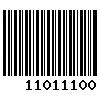 11011100